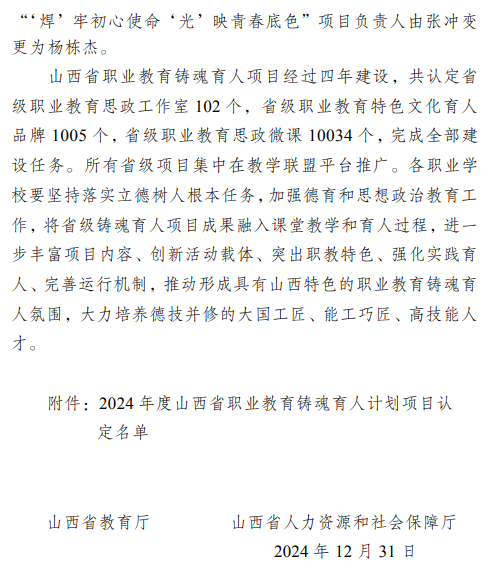 “‘焊’牢初心使命‘光’映青春底色”项目负责人由张冲变更为杨栋杰。

山西省职业教育铸魂育人项目经过四年建设，共认定省级职业教育思政工作室 102 个，省级职业教育特色文化育人品牌 1005 个，省级职业教育思政微课 10034 个，完成全部建设任务。所有省级项目集中在教学联盟平台推广。各职业学校要坚持落实立德树人根本任务，加强德育和思想政治教育工作，将省级铸魂育人项目成果融入课堂教学和育人过程，进一步丰富项目内容、创新活动载体、突出职教特色、强化实践育人、完善运行机制，推动形成具有山西特色的职业教育铸魂育人氛围，大力培养德技并修的大国工匠、能工巧匠、高技能人才。

附件：2024 年度山西省职业教育铸魂育人计划项目认定名单

山西省教育厅　　　　山西省人力资源和社会保障厅

2024 年 12 月 31 日